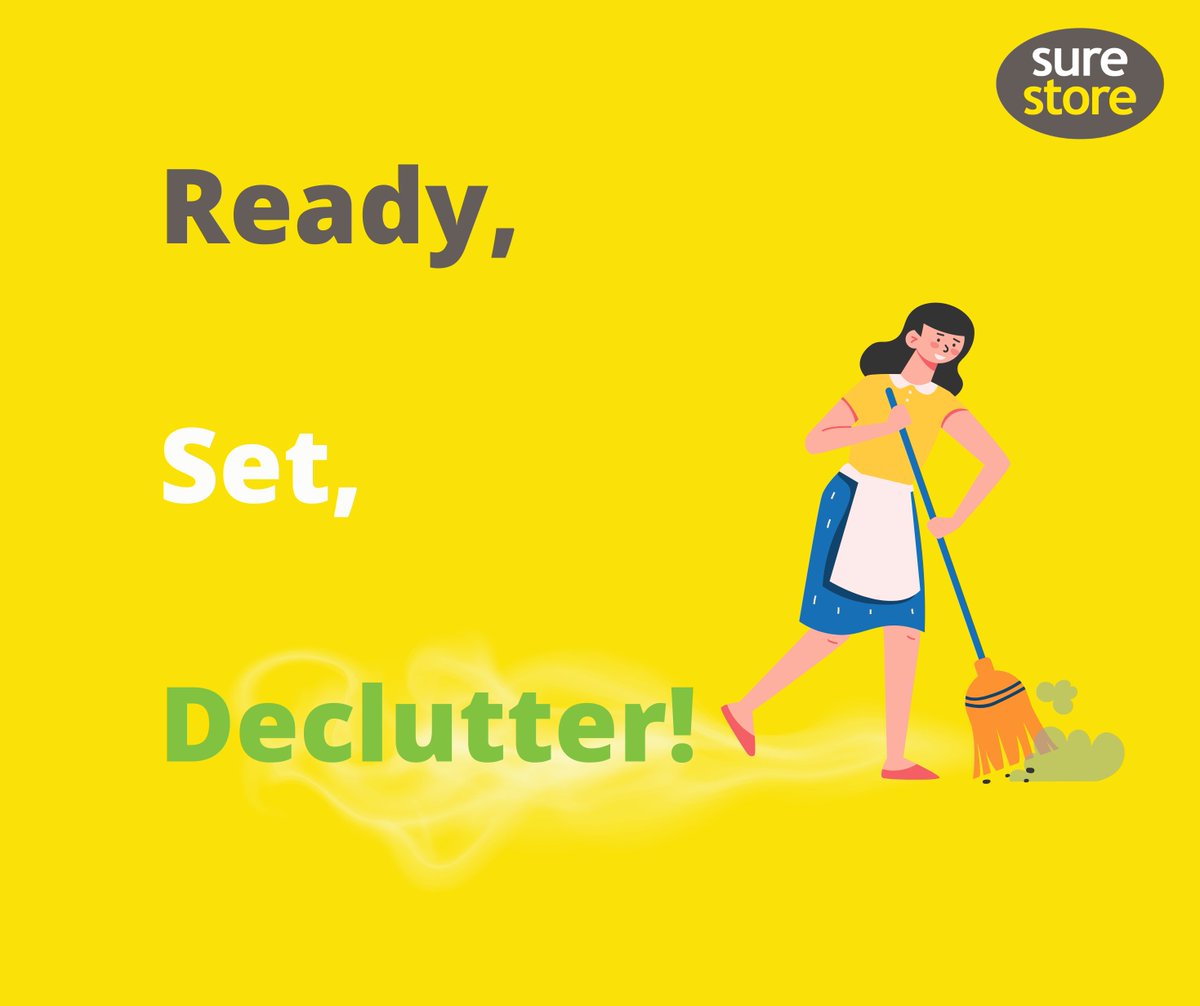 sure
store

Ready,

Set,

Declutter!